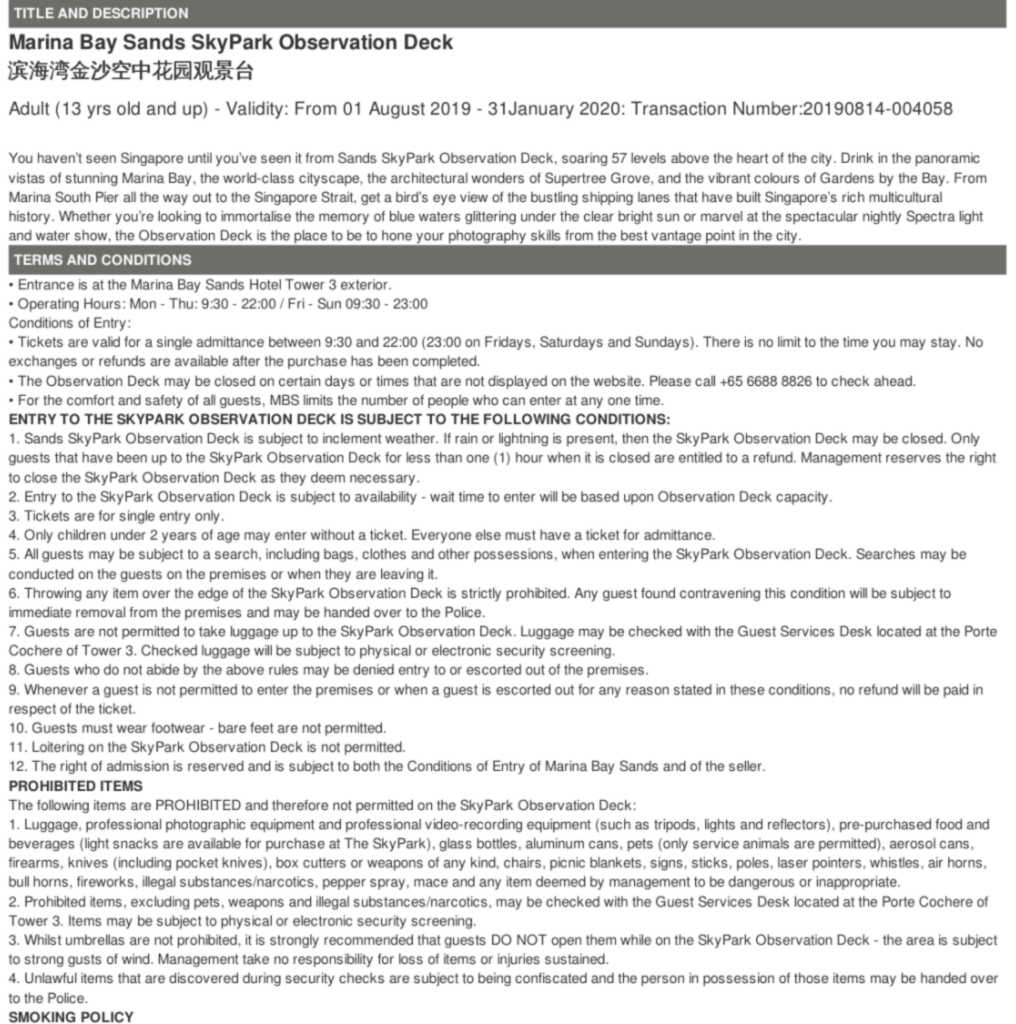 TITLE AND DESCRIPTION

Marina Bay Sands SkyPark Observation Deck
滨海湾金沙空中花园观景台

Adult (13 yrs old and up) - Validity: From 01 August 2019 - 31January 2020: Transaction Number:20190814-004058

You haven't seen Singapore until you've seen it from Sands SkyPark Observation Deck, soaring 57 levels above the heart of the city. Drink in the panoramic vistas of stunning Marina Bay, the world-class cityscape, the architectural wonders of Supertree Grove, and the vibrant colours of Gardens by the Bay. From Marina South Pier all the way out to the Singapore Strait, get a bird's eye view of the bustling shipping lanes that have built Singapore's rich multicultural history. Whether you're looking to immortalise the memory of blue waters glittering under the clear bright sun or marvel at the spectacular nightly Spectra light and water show, the Observation Deck is the place to be to hone your photography skills from the best vantage point in the city.

TERMS AND CONDITIONS

• Entrance is at the Marina Bay Sands Hotel Tower 3 exterior.
• Operating Hours: Mon - Thu: 9:30 - 22:00 / Fri - Sun 09:30 - 23:00
Conditions of Entry:
• Tickets are valid for a single admittance between 9:30 and 22:00 (23:00 on Fridays, Saturdays and Sundays). There is no limit to the time you may stay. No exchanges or refunds are available after the purchase has been completed.
• The Observation Deck may be closed on certain days or times that are not displayed on the website. Please call +65 6688 8826 to check ahead.
• For the comfort and safety of all guests, MBS limits the number of people who can enter at any one time.
ENTRY TO THE SKYPARK OBSERVATION DECK IS SUBJECT TO THE FOLLOWING CONDITIONS:
1. Sands SkyPark Observation Deck is subject to inclement weather. If rain or lightning is present, then the SkyPark Observation Deck may be closed. Only guests that have been up to the SkyPark Observation Deck for less than one (1) hour when it is closed are entitled to a refund. Management reserves the right to close the SkyPark Observation Deck as they deem necessary.
2. Entry to the SkyPark Observation Deck is subject to availability - wait time to enter will be based upon Observation Deck capacity.
3. Tickets are for single entry only.
4. Only children under 2 years of age may enter without a ticket. Everyone else must have a ticket for admittance.
5. All guests may be subject to a search, including bags, clothes and other possessions, when entering the SkyPark Observation Deck. Searches may be conducted on the guests on the premises or when they are leaving it.
6. Throwing any item over the edge of the SkyPark Observation Deck is strictly prohibited. Any guest found contravening this condition will be subject to immediate removal from the premises and may be handed over to the Police.
7. Guests are not permitted to take luggage up to the SkyPark Observation Deck. Luggage may be checked with the Guest Services Desk located at the Porte Cochere of Tower 3. Checked luggage will be subject to physical or electronic security screening.
8. Guests who do not abide by the above rules may be denied entry to or escorted out of the premises.
9. Whenever a guest is not permitted to enter the premises or when a guest is escorted out for any reason stated in these conditions, no refund will be paid in respect of the ticket.
10. Guests must wear footwear - bare feet are not permitted.
11. Loitering on the SkyPark Observation Deck is not permitted.
12. The right of admission is reserved and is subject to both the Conditions of Entry of Marina Bay Sands and of the seller.
PROHIBITED ITEMS
The following items are PROHIBITED and therefore not permitted on the SkyPark Observation Deck:
1. Luggage, professional photographic equipment and professional video-recording equipment (such as tripods, lights and reflectors), pre-purchased food and beverages (light snacks are available for purchase at The SkyPark), glass bottles, aluminum cans, pets (only service animals are permitted), aerosol cans, firearms, knives (including pocket knives), box cutters or weapons of any kind, chairs, picnic blankets, signs, sticks, poles, laser pointers, whistles, air horns, bull horns, fireworks, illegal substances/narcotics, pepper spray, mace and any item deemed by management to be dangerous or inappropriate.
2. Prohibited items, excluding pets, weapons and illegal substances/narcotics, may be checked with the Guest Services Desk located at the Porte Cochere of Tower 3. Items may be subject to physical or electronic security screening.
3. Whilst umbrellas are not prohibited, it is strongly recommended that guests DO NOT open them while on the SkyPark Observation Deck - the area is subject to strong gusts of wind. Management take no responsibility for loss of items or injuries sustained.
4. Unlawful items that are discovered during security checks are subject to being confiscated and the person in possession of those items may be handed over to the Police.
SMOKING POLICY